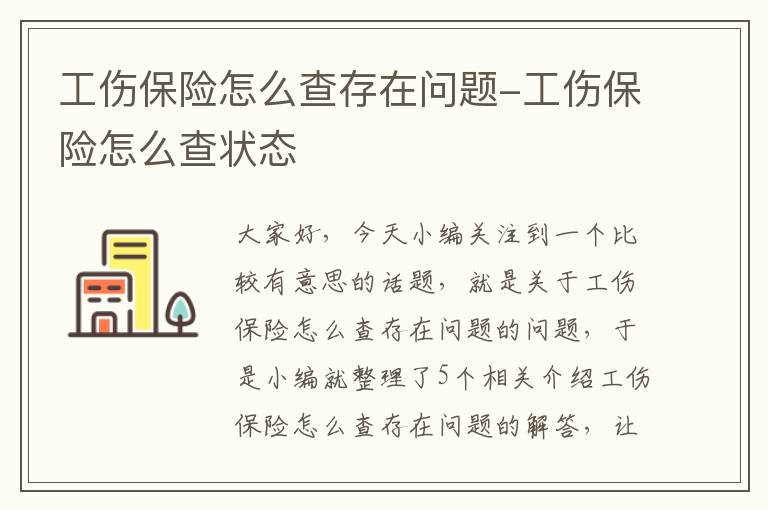 工伤保险怎么查存在问题-工伤保险怎么查状态

大家好，今天小编关注到一个比较有意思的话题，就是关于工伤保险怎么查存在问题的问题，于是小编就整理了5个相关介绍工伤保险怎么查存在问题的解答，让